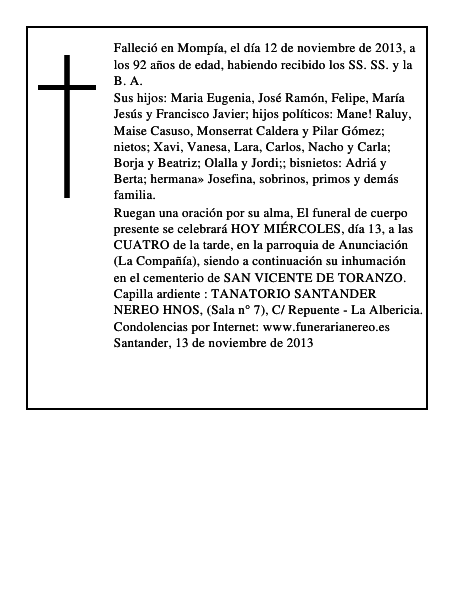 Falleció en Mompía, el día 12 de noviembre de 2013, a los 92 años de edad, habiendo recibido los SS. SS. y la B. A.

Sus hijos: Maria Eugenia, José Ramón, Felipe, María Jesús y Francisco Javier; hijos políticos: Mane! Raluy, Maise Casuso, Monserrat Caldera y Pilar Gómez; nietos; Xavi, Vanesa, Lara, Carlos, Nacho y Carla; Borja y Beatriz; Olalla y Jordi;; bisnietos: Adriá y Berta; hermana» Josefina, sobrinos, primos y demás familia.

Ruegan una oración por su alma, El funeral de cuerpo presente se celebrará HOY MIÉRCOLES, día 13, a las CUATRO de la tarde, en la parroquia de Anunciación (La Compañía), siendo a continuación su inhumación en el cementerio de SAN VICENTE DE TORANZO.
Capilla ardiente : TANATORIO SANTANDER NEREO HNOS, (Sala n° 7), C/ Repuente - La Albericia.
Condolencias por Internet: www.funerarianereo.es
Santander, 13 de noviembre de 2013